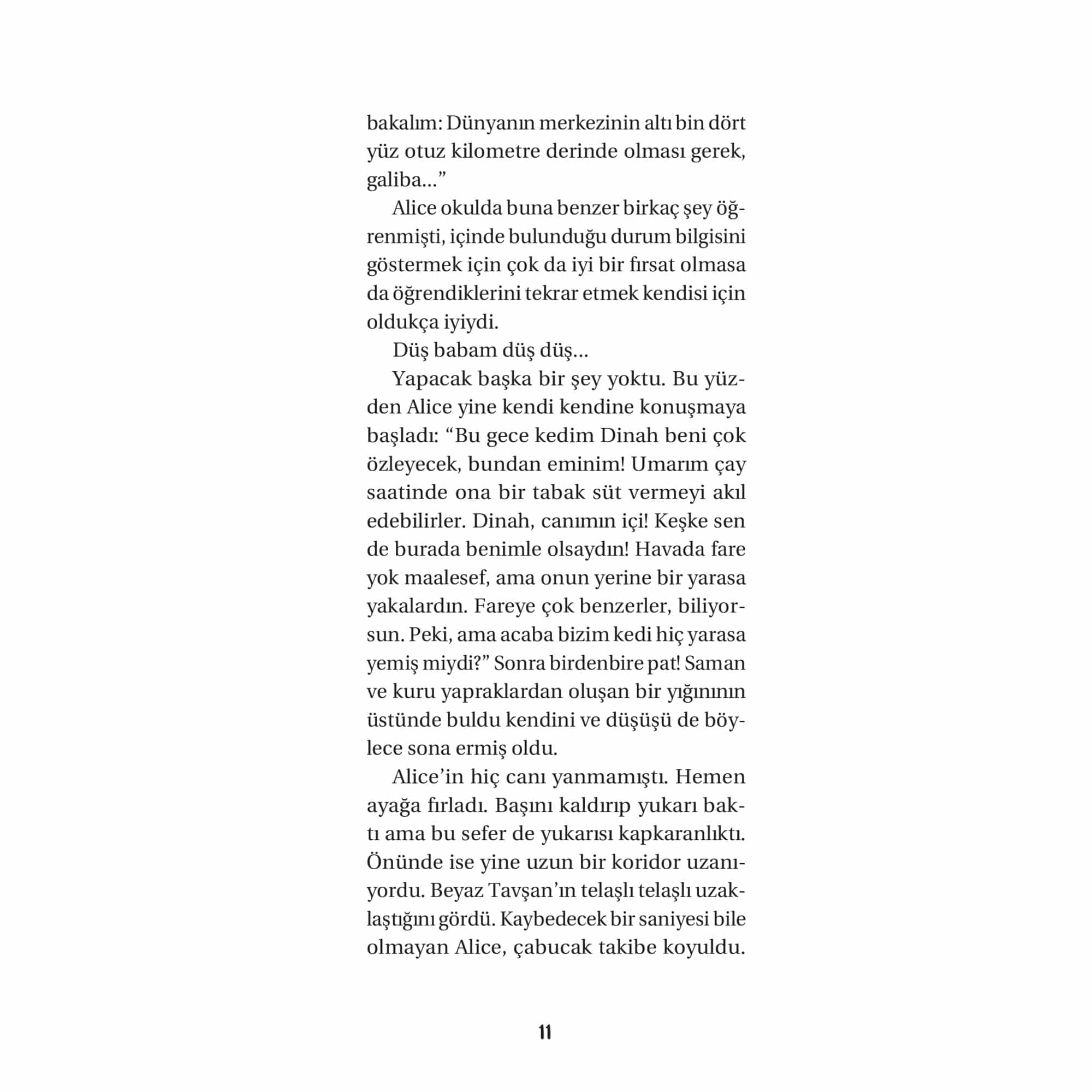 bakalım: Dünyanın merkezinin altı bin dört yüz otuz kilometre derinde olması gerek, galiba...”

Alice okulda buna benzer birkaç şey öğrenmişti, içinde bulunduğu durum bilgisini göstermek için çok da iyi bir fırsat olmasa da öğrendiklerini tekrar etmek kendisi için oldukça iyiydi.

Düş babam düş düş...

Yapacak başka bir şey yoktu. Bu yüzden Alice yine kendi kendine konuşmaya başladı: “Bu gece kedim Dinah beni çok özleyecek, bundan eminim! Umarım çay saatinde ona bir tabak süt vermeyi akıl edebilirler. Dinah, canımın içi! Keşke sen de burada benimle olsaydın! Havada fare yok maalesef, ama onun yerine bir yarasa yakalardın. Fareye çok benzerler, biliyorsun. Peki, ama acaba bizim kedi hiç yarasa yemiş miydi?” Sonra birdenbire pat! Saman ve kuru yapraklardan oluşan bir yığınının üstünde buldu kendini ve düşüşü de böylece sona ermiş oldu.

Alice’in hiç canı yanmamıştı. Hemen ayağa fırladı. Başını kaldırıp yukarı baktı ama bu sefer de yukarısı kapkaranlıktı. Önünde ise yine uzun bir koridor uzanıyordu. Beyaz Tavşan’ın telaşlı telaşlı uzaklaştığını gördü. Kaybedecek bir saniyesi bile olmayan Alice, çabucak takibe koyuldu.

11